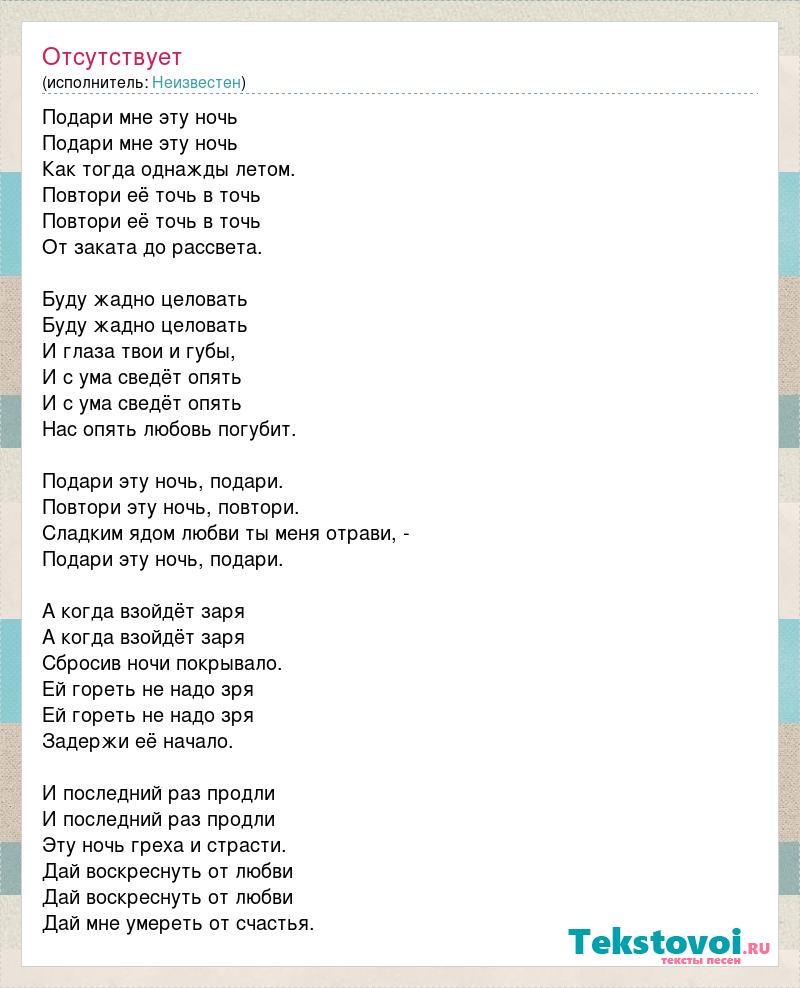 Отсутствует
(исполнитель: Неизвестен)

Подари мне эту ночь
Подари мне эту ночь
Как тогда однажды летом.
Повтори её точь в точь
Повтори её точь в точь
От заката до рассвета.

Буду жадно целовать
Буду жадно целовать
И глаза твои и губы,
И с ума сведёт опять
И с ума сведёт опять
Нас опять любовь погубит.

Подари эту ночь, подари.
Повтори эту ночь, повтори.
Сладким ядом любви ты меня отрави, -
Подари эту ночь, подари.

А когда взойдёт заря
А когда взойдёт заря
Сбросив ночи покрывало.
Ей гореть не надо зря
Ей гореть не надо зря
Задержи её начало.

И последний раз продли
И последний раз продли
Эту ночь греха и страсти.
Дай воскреснуть от любви
Дай воскреснуть от любви
Дай мне умереть от счастья.

Tekstovoi.RU
тексты песен